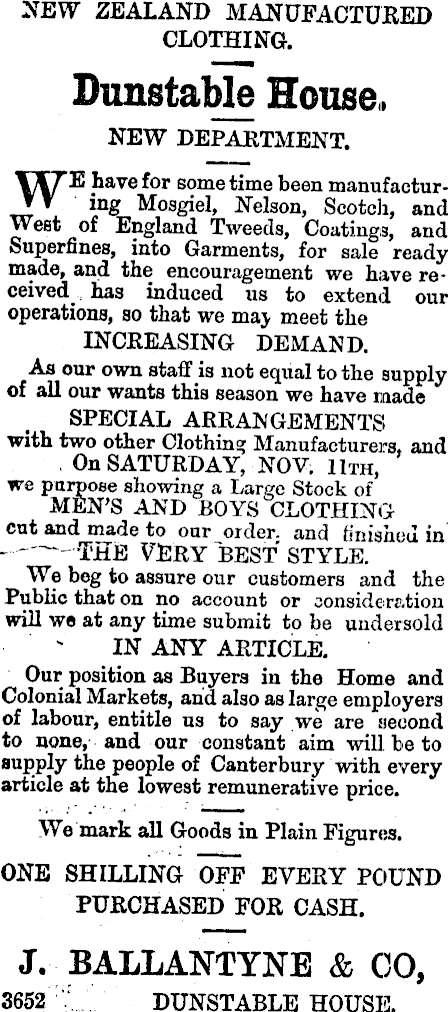 NEW ZEALAND MANUFACTURED CLOTHING.

Dunstable House.

NEW DEPARTMENT.

WE have for some time been manufacturing Mosgiel, Nelson, Scotch, and West of England Tweeds, Coatings, and Superfines, into Garments, for sale ready made, and the encouragement we have received has induced us to extend our operations, so that we may meet the

INCREASING DEMAND.

As our own staff is not equal to the supply of all our wants this season we have made

SPECIAL ARRANGEMENTS

with two other Clothing Manufacturers, and

On SATURDAY, NOV. 11TH,

we purpose showing a Large Stock of

MEN'S AND BOYS CLOTHING

cut and made to our order, and finished in

THE VERY BEST STYLE.

We beg to assure our customers and the Public that on no account or consideration will we at any time submit to be undersold

IN ANY ARTICLE.

Our position as Buyers in the Home and Colonial Markets, and also as large employers of labour, entitle us to say we are second to none, and our constant aim will be to supply the people of Canterbury with every article at the lowest remunerative price.

We mark all Goods in Plain Figures.

ONE SHILLING OFF EVERY POUND PURCHASED FOR CASH.

J. BALLANTYNE & CO,

3652 DUNSTABLE HOUSE.